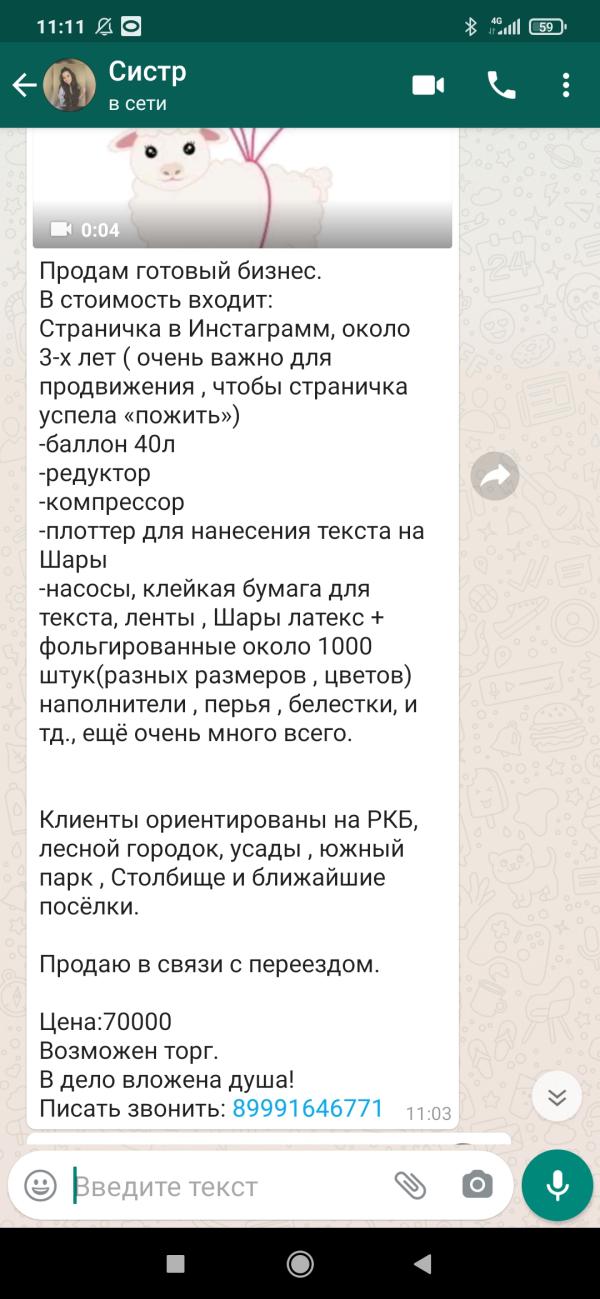 11:11 4G 59

Систр
в сети

0:04

Продам готовый бизнес.
В стоимость входит:
Страничка в Инстаграмм, около 3-х лет ( очень важно для продвижения , чтобы страничка успела «пожить»)
-баллон 40л
-редуктор
-компрессор
-плоттер для нанесения текста на Шары
-насосы, клейкая бумага для текста, ленты , Шары латекс + фольгированные около 1000 штук(разных размеров , цветов) наполнители , перья , белестки, и тд., ещё очень много всего.

Клиенты ориентированы на РКБ, лесной городок, усады , южный парк , Столбище и ближайшие посёлки.

Продаю в связи с переездом.

Цена:70000
Возможен торг.
В дело вложена душа!
Писать звонить: 89991646771 11:03

Введите текст